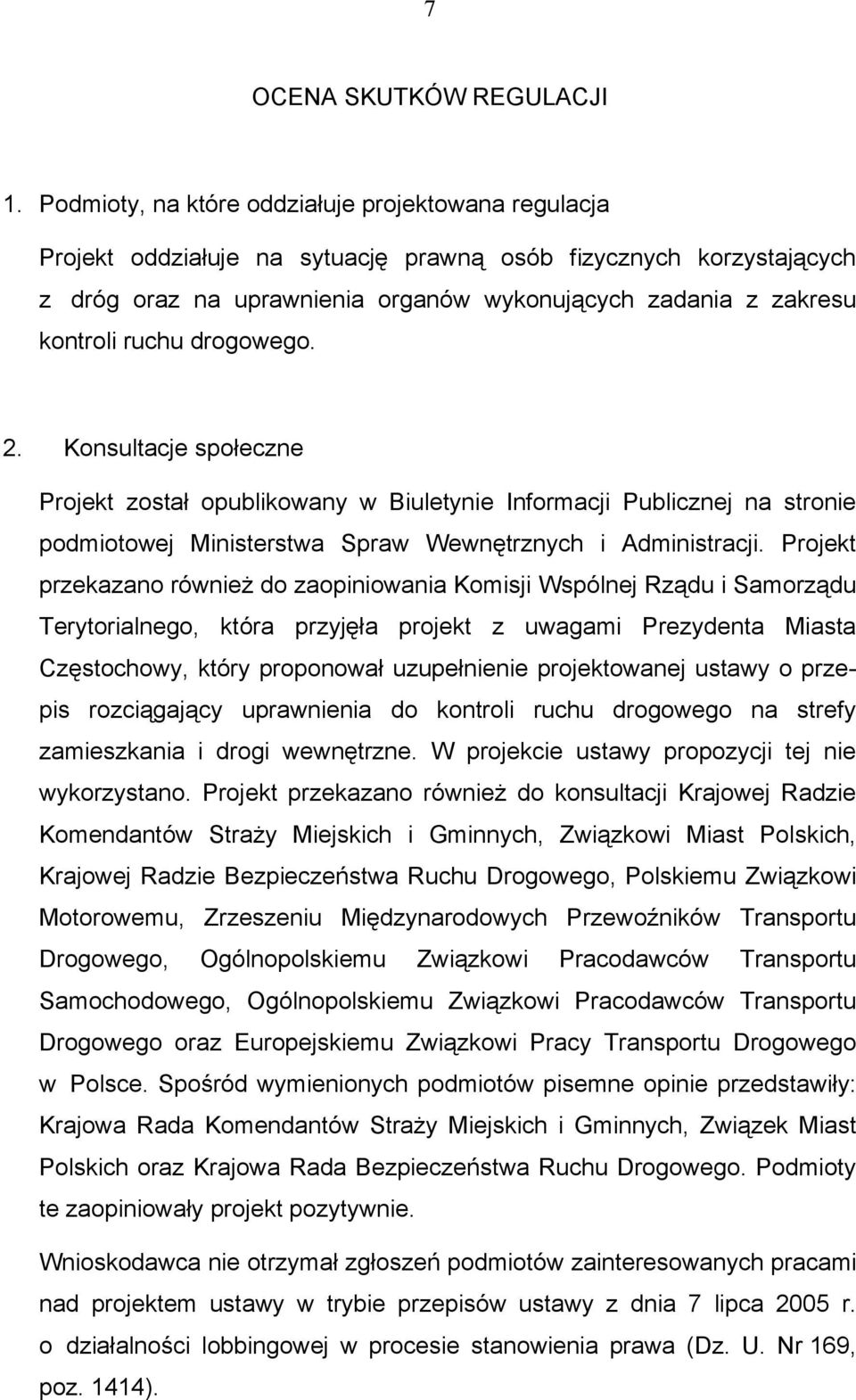 7

OCENA SKUTKÓW REGULACJI

1. Podmioty, na które oddziałuje projektowana regulacja

Projekt oddziałuje na sytuację prawną osób fizycznych korzystających z dróg oraz na uprawnienia organów wykonujących zadania z zakresu kontroli ruchu drogowego.

2. Konsultacje społeczne

Projekt został opublikowany w Biuletynie Informacji Publicznej na stronie podmiotowej Ministerstwa Spraw Wewnętrznych i Administracji. Projekt przekazano również do zaopiniowania Komisji Wspólnej Rządu i Samorządu Terytorialnego, która przyjęła projekt z uwagami Prezydenta Miasta Częstochowy, który proponował uzupełnienie projektowanej ustawy o przepis rozciągający uprawnienia do kontroli ruchu drogowego na strefy zamieszkania i drogi wewnętrzne. W projekcie ustawy propozycji tej nie wykorzystano. Projekt przekazano również do konsultacji Krajowej Radzie Komendantów Straży Miejskich i Gminnych, Związkowi Miast Polskich, Krajowej Radzie Bezpieczeństwa Ruchu Drogowego, Polskiemu Związkowi Motorowemu, Zrzeszeniu Międzynarodowych Przewoźników Transportu Drogowego, Ogólnopolskiemu Związkowi Pracodawców Transportu Samochodowego, Ogólnopolskiemu Związkowi Pracodawców Transportu Drogowego oraz Europejskiemu Związkowi Pracy Transportu Drogowego w Polsce. Spośród wymienionych podmiotów pisemne opinie przedstawiły: Krajowa Rada Komendantów Straży Miejskich i Gminnych, Związek Miast Polskich oraz Krajowa Rada Bezpieczeństwa Ruchu Drogowego. Podmioty te zaopiniowały projekt pozytywnie.

Wnioskodawca nie otrzymał zgłoszeń podmiotów zainteresowanych pracami nad projektem ustawy w trybie przepisów ustawy z dnia 7 lipca 2005 r. o działalności lobbingowej w procesie stanowienia prawa (Dz. U. Nr 169, poz. 1414).